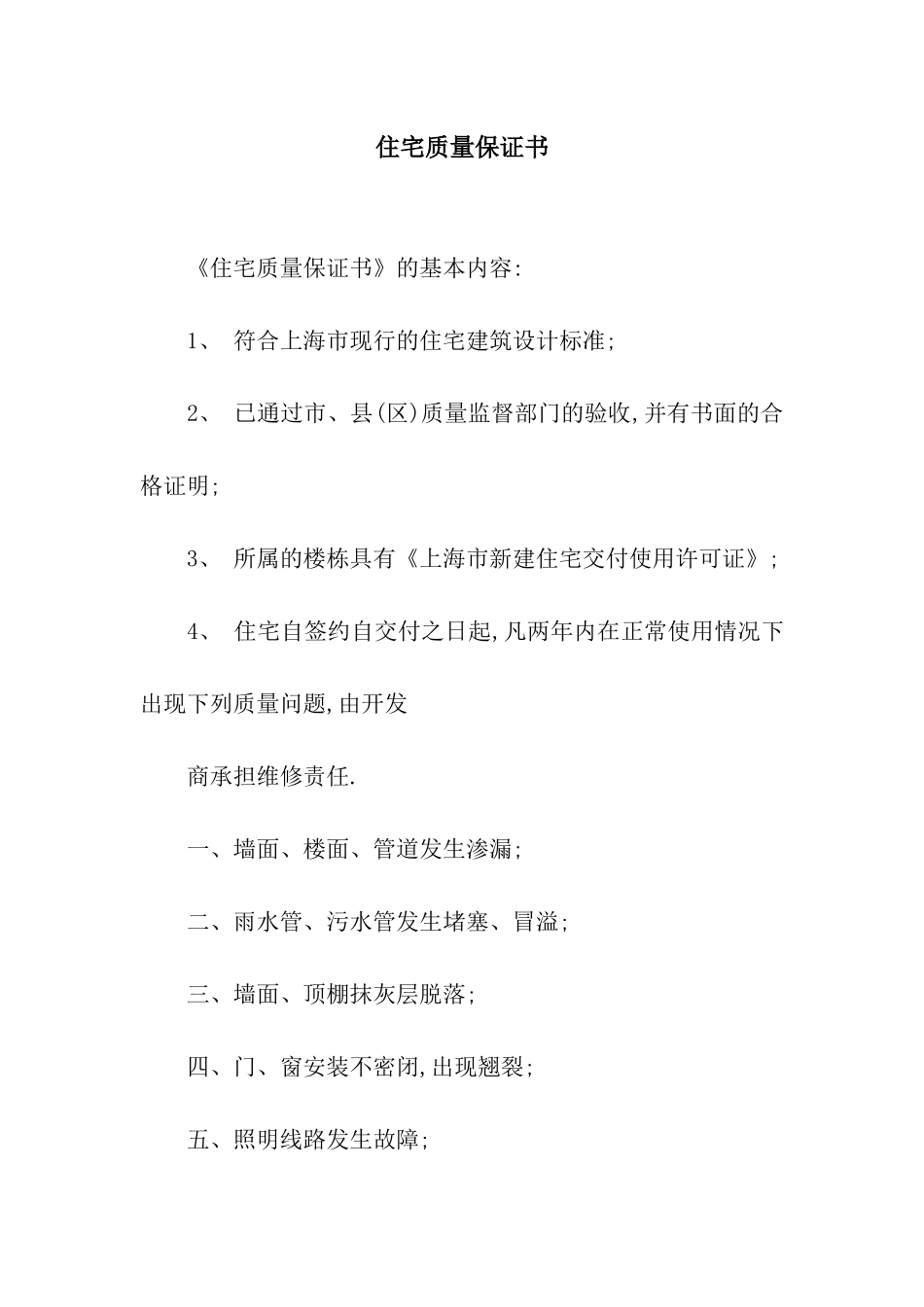 住宅质量保证书

《住宅质量保证书》的基本内容:

1、 符合上海市现行的住宅建筑设计标准;

2、 已通过市、县(区)质量监督部门的验收,并有书面的合格证明;

3、 所属的楼栋具有《上海市新建住宅交付使用许可证》;

4、 住宅自签约自交付之日起,凡两年内在正常使用情况下出现下列质量问题,由开发

商承担维修责任.

一、墙面、楼面、管道发生渗漏;

二、雨水管、污水管发生堵塞、冒溢;

三、墙面、顶棚抹灰层脱落;

四、门、窗安装不密闭,出现翘裂;

五、照明线路发生故障;